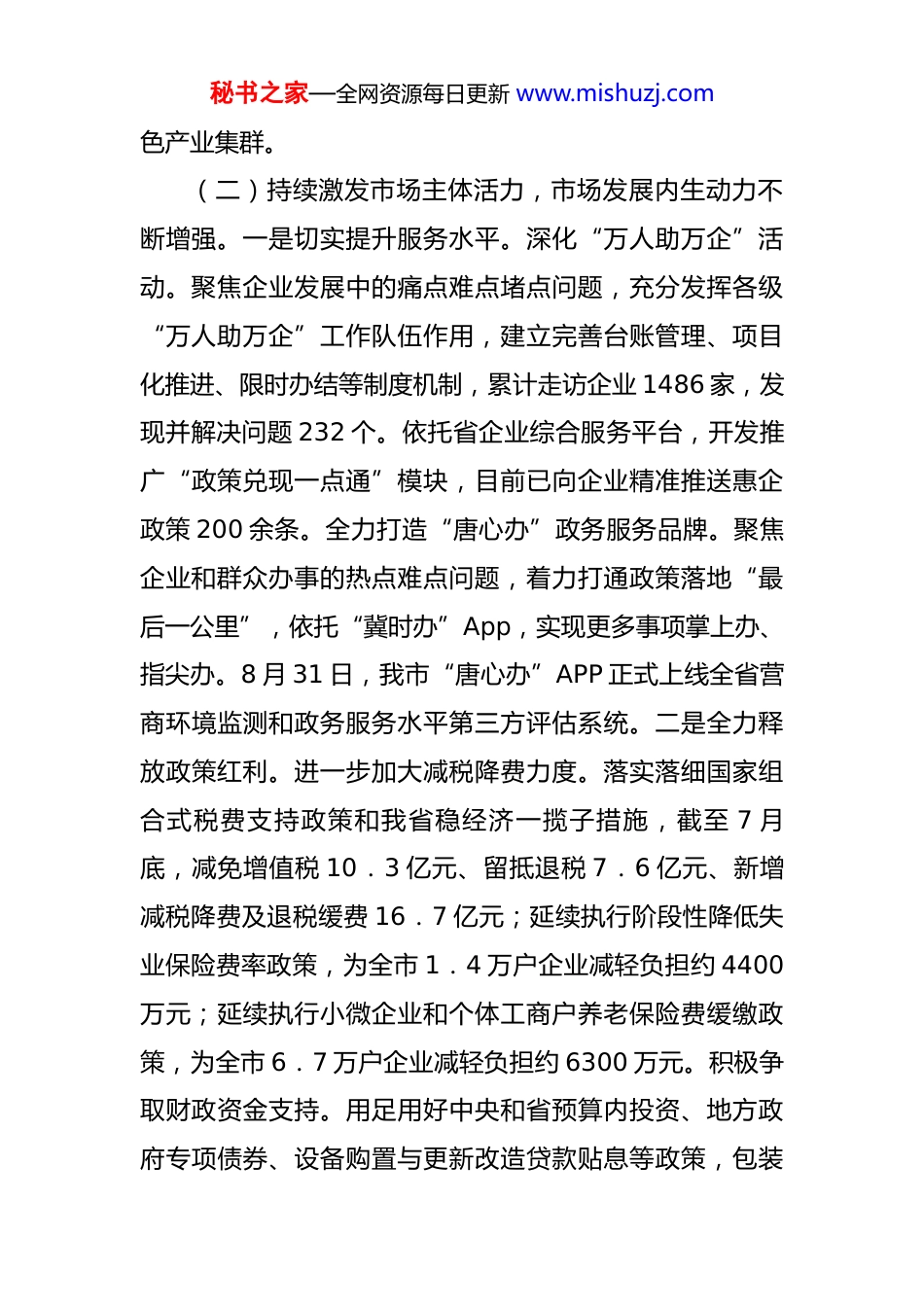 秘书之家—全网资源每日更新 www.mishuzj.com

色产业集群。

（二）持续激发市场主体活力，市场发展内生动力不断增强。一是切实提升服务水平。深化“万人助万企”活动。聚焦企业发展中的痛点难点堵点问题，充分发挥各级“万人助万企”工作队伍作用，建立完善台账管理、项目化推进、限时办结等制度机制，累计走访企业 1486 家，发现并解决问题 232 个。依托省企业综合服务平台，开发推广“政策兑现一点通”模块，目前已向企业精准推送惠企政策 200 余条。全力打造“唐心办”政务服务品牌。聚焦企业和群众办事的热点难点问题，着力打通政策落地“最后一公里”，依托“冀时办”App，实现更多事项掌上办、指尖办。8 月 31 日，我市“唐心办”APP 正式上线全省营商环境监测和政务服务水平第三方评估系统。二是全力释放政策红利。进一步加大减税降费力度。落实落细国家组合式税费支持政策和我省稳经济一揽子措施，截至 7 月底，减免增值税 10．3 亿元、留抵退税 7．6 亿元、新增减税降费及退税缓费 16．7 亿元；延续执行阶段性降低失业保险费率政策，为全市 1．4 万户企业减轻负担约 4400 万元；延续执行小微企业和个体工商户养老保险费缓缴政策，为全市 6．7 万户企业减轻负担约 6300 万元。积极争取财政资金支持。用足用好中央和省预算内投资、地方政府专项债券、设备购置与更新改造贷款贴息等政策，包装